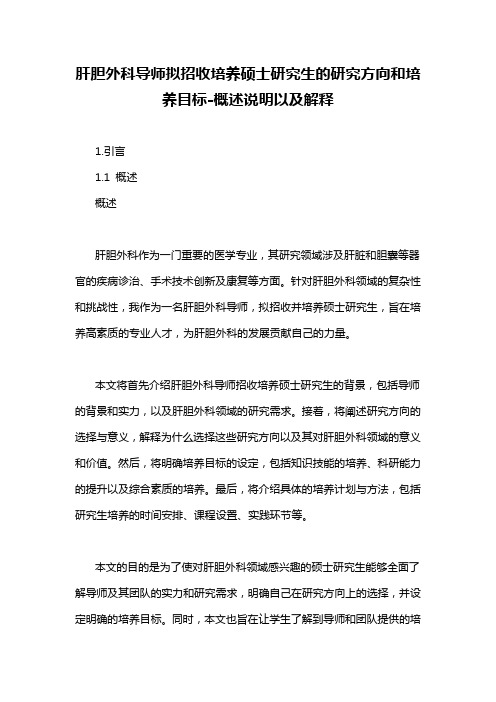 肝胆外科导师拟招收培养硕士研究生的研究方向和培养目标-概述说明以及解释

1.引言

1.1 概述

概述

肝胆外科作为一门重要的医学专业，其研究领域涉及肝脏和胆囊等器官的疾病诊治、手术技术创新及康复等方面。针对肝胆外科领域的复杂性和挑战性，我作为一名肝胆外科导师，拟招收并培养硕士研究生，旨在培养高素质的专业人才，为肝胆外科的发展贡献自己的力量。

本文将首先介绍肝胆外科导师招收培养硕士研究生的背景，包括导师的背景和实力，以及肝胆外科领域的研究需求。接着，将阐述研究方向的选择与意义，解释为什么选择这些研究方向以及其对肝胆外科领域的意义和价值。然后，将明确培养目标的设定，包括知识技能的培养、科研能力的提升以及综合素质的培养。最后，将介绍具体的培养计划与方法，包括研究生培养的时间安排、课程设置、实践环节等。

本文的目的是为了使对肝胆外科领域感兴趣的硕士研究生能够全面了解导师及其团队的实力和研究需求，明确自己在研究方向上的选择，并设定明确的培养目标。同时，本文也旨在让学生了解到导师和团队提供的培